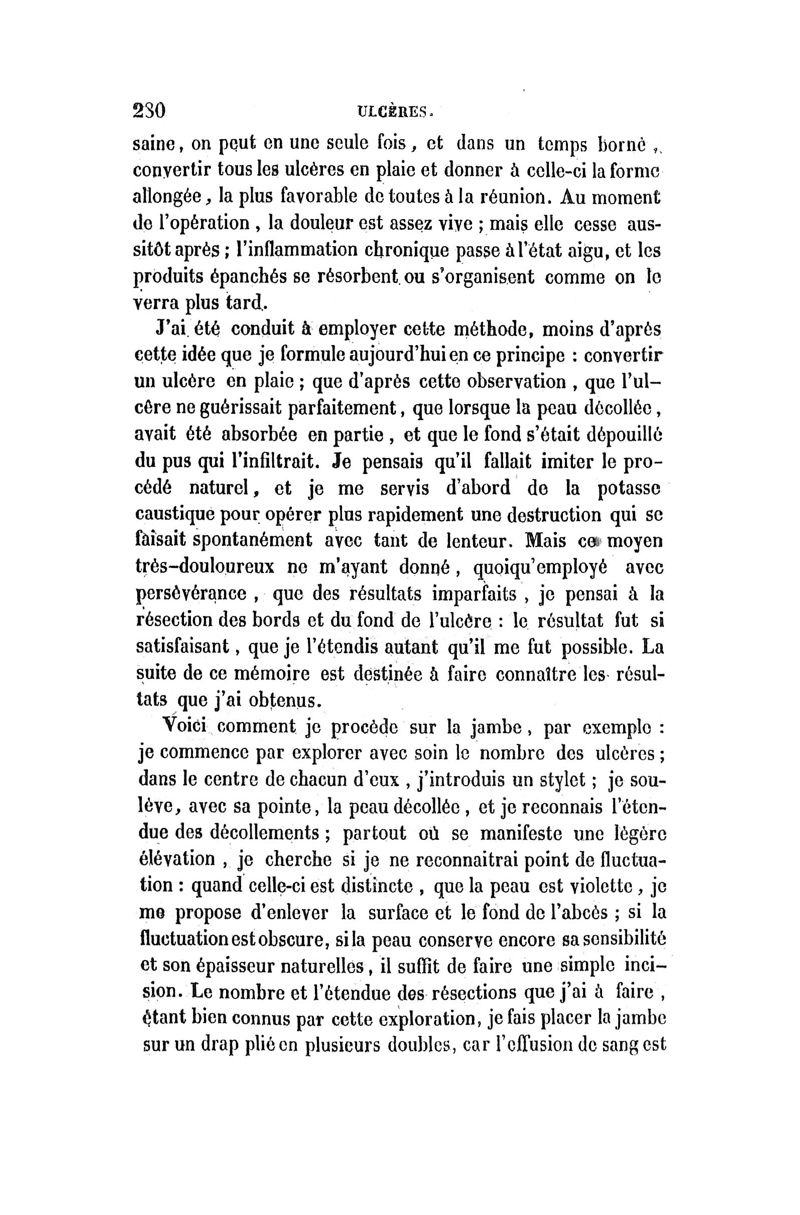 230 ULCÈRES.

saine, on peut en une seule fois, et dans un temps borné, convertir tous les ulcères en plaie et donner à celle-ci la forme allongée, la plus favorable de toutes à la réunion. Au moment de l'opération, la douleur est assez vive ; mais elle cesse aussitôt après ; l'inflammation chronique passe à l'état aigu, et les produits épanchés se résorbent ou s'organisent comme on le verra plus tard.

J'ai été conduit à employer cette méthode, moins d'après cette idée que je formule aujourd'hui en ce principe : convertir un ulcère en plaie ; que d'après cette observation, que l'ulcère ne guérissait parfaitement, que lorsque la peau décollée, avait été absorbée en partie, et que le fond s'était dépouillé du pus qui l'infiltrait. Je pensais qu'il fallait imiter le procédé naturel, et je me servis d'abord de la potasse caustique pour opérer plus rapidement une destruction qui se faisait spontanément avec tant de lenteur. Mais ce moyen très-douloureux ne m'ayant donné, quoiqu'employé avec persévérance, que des résultats imparfaits, je pensai à la résection des bords et du fond de l'ulcère : le résultat fut si satisfaisant, que je l'étendis autant qu'il me fut possible. La suite de ce mémoire est destinée à faire connaître les résultats que j'ai obtenus.

Voici comment je procède sur la jambe, par exemple : je commence par explorer avec soin le nombre des ulcères ; dans le centre de chacun d'eux, j'introduis un stylet ; je soulève, avec sa pointe, la peau décollée, et je reconnais l'étendue des décollements ; partout où se manifeste une légère élévation, je cherche si je ne reconnaitrai point de fluctuation : quand celle-ci est distincte, que la peau est violette, je me propose d'enlever la surface et le fond de l'abcès ; si la fluctuation est obscure, si la peau conserve encore sa sensibilité et son épaisseur naturelles, il suffit de faire une simple incision. Le nombre et l'étendue des résections que j'ai à faire, étant bien connus par cette exploration, je fais placer la jambe sur un drap plié en plusieurs doubles, car l'effusion de sang est